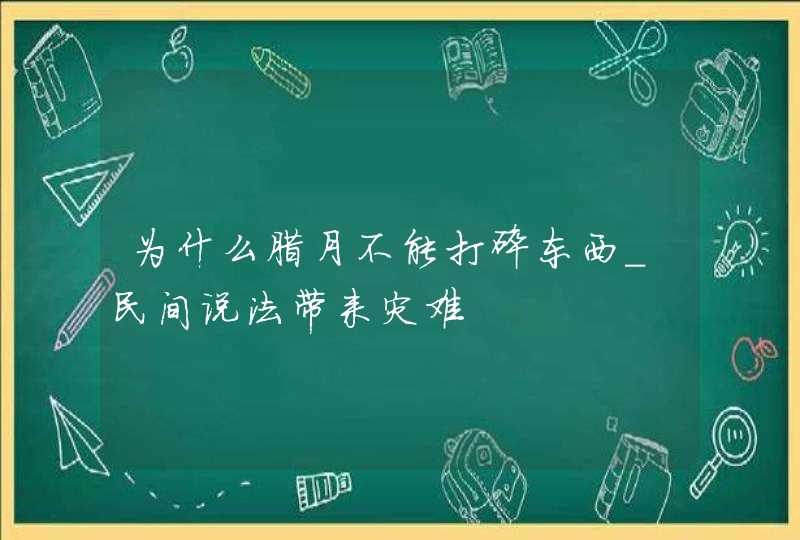 为什么腊月不能打碎东西_民间说法带来灾难